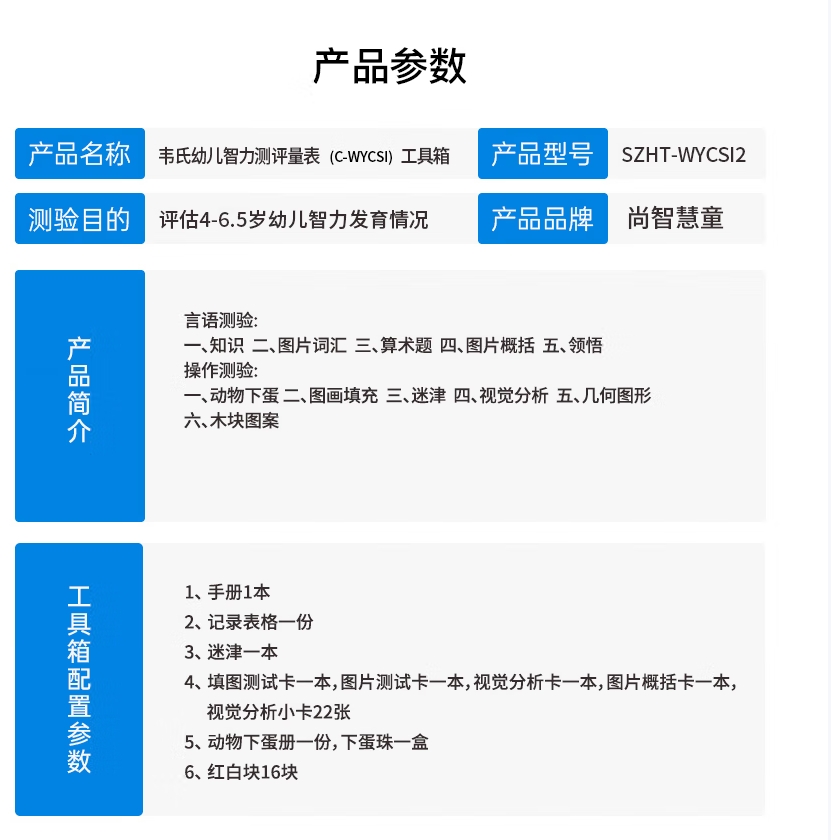 产品参数

| 产品名称 | 韦氏幼儿智力测评量表（C-WYCSI）工具箱 | 产品型号 | SZHT-WYCSI2 |
|---|---|---|---|
| 测验目的 | 评估4-6.5岁幼儿智力发育情况 | 产品品牌 | 尚智慧童 |

产品简介

言语测验:
一、知识 二、图片词汇 三、算术题 四、图片概括 五、领悟
操作测验:
一、动物下蛋 二、图画填充 三、迷津 四、视觉分析 五、几何图形
六、木块图案

工具箱配置参数

1、手册1本
2、记录表格一份
3、迷津一本
4、填图测试卡一本，图片测试卡一本，视觉分析卡一本，图片概括卡一本，视觉分析小卡22张
5、动物下蛋册一份，下蛋珠一盒
6、红白块16块